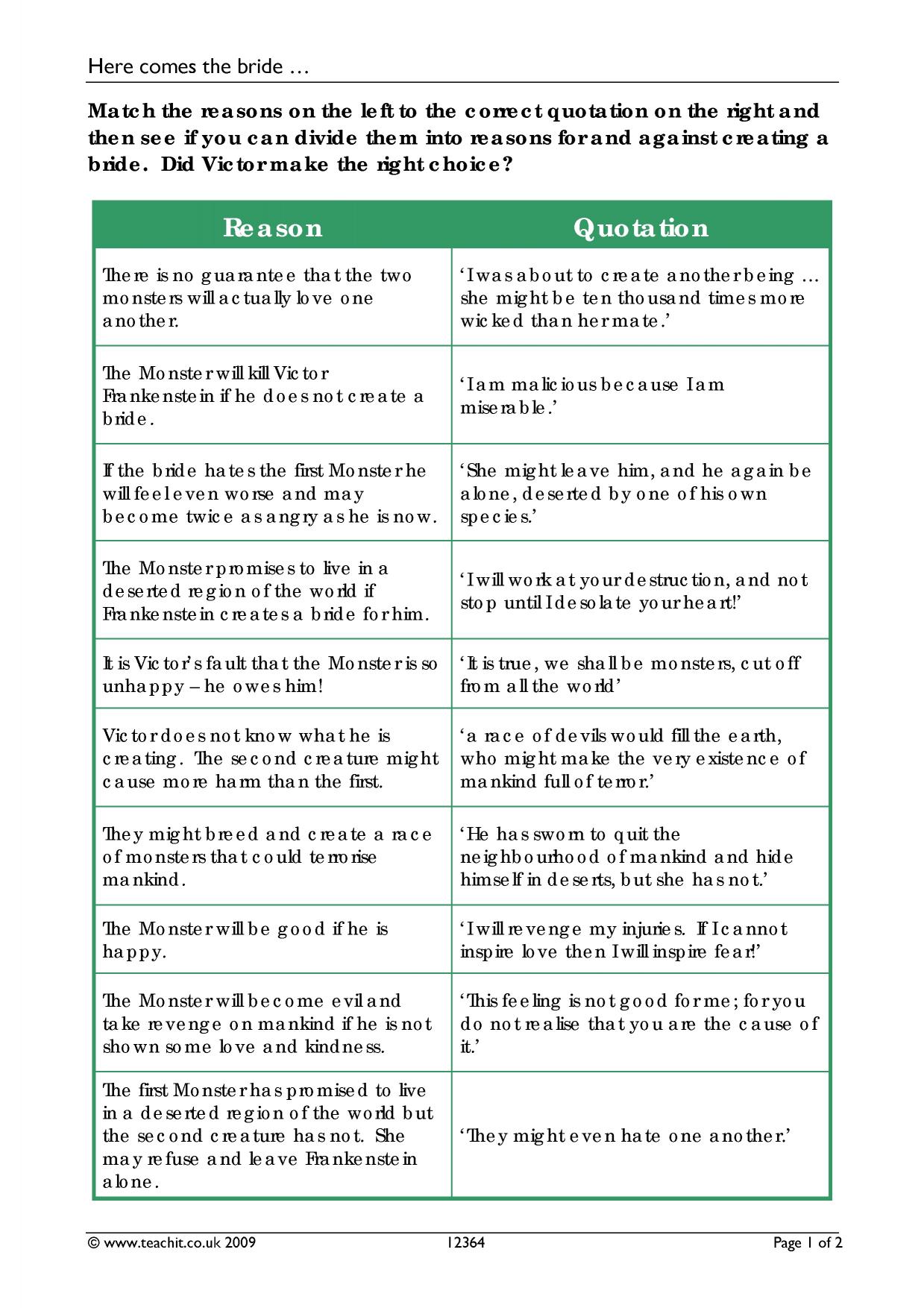 Here comes the bride …

Match the reasons on the left to the correct quotation on the right and then see if you can divide them into reasons for and against creating a bride. Did Victor make the right choice?

| Reason | Quotation |
|---|---|
| There is no guarantee that the two monsters will actually love one another. | 'I was about to create another being … she might be ten thousand times more wicked than her mate.' |
| The Monster will kill Victor Frankenstein if he does not create a bride. | 'I am malicious because I am miserable.' |
| If the bride hates the first Monster he will feel even worse and may become twice as angry as he is now. | 'She might leave him, and he again be alone, deserted by one of his own species.' |
| The Monster promises to live in a deserted region of the world if Frankenstein creates a bride for him. | 'I will work at your destruction, and not stop until I desolate your heart!' |
| It is Victor's fault that the Monster is so unhappy – he owes him! | 'It is true, we shall be monsters, cut off from all the world' |
| Victor does not know what he is creating. The second creature might cause more harm than the first. | 'a race of devils would fill the earth, who might make the very existence of mankind full of terror.' |
| They might breed and create a race of monsters that could terrorise mankind. | 'He has sworn to quit the neighbourhood of mankind and hide himself in deserts, but she has not.' |
| The Monster will be good if he is happy. | 'I will revenge my injuries. If I cannot inspire love then I will inspire fear!' |
| The Monster will become evil and take revenge on mankind if he is not shown some love and kindness. | 'This feeling is not good for me; for you do not realise that you are the cause of it.' |
| The first Monster has promised to live in a deserted region of the world but the second creature has not. She may refuse and leave Frankenstein alone. | 'They might even hate one another.' |

© www.teachit.co.uk 2009 12364 Page 1 of 2